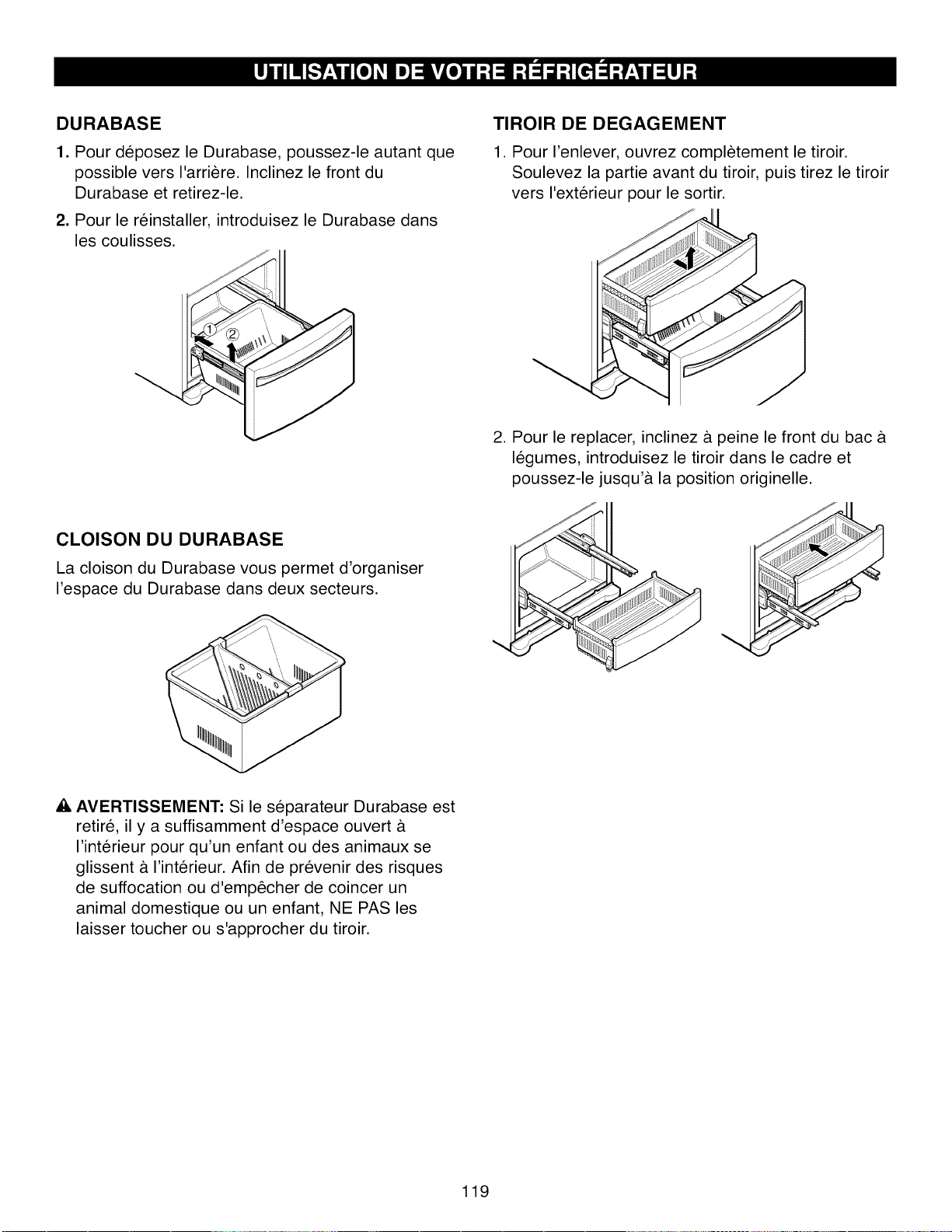 UTILISATION DE VOTRE RÉFRIGÉRATEUR

DURABASE

1. Pour déposez le Durabase, poussez-le autant que possible vers l'arrière. Inclinez le front du Durabase et retirez-le.

2. Pour le réinstaller, introduisez le Durabase dans les coulisses.

①

②

CLOISON DU DURABASE

La cloison du Durabase vous permet d'organiser l'espace du Durabase dans deux secteurs.

AVERTISSEMENT: Si le séparateur Durabase est retiré, il y a suffisamment d'espace ouvert à l'intérieur pour qu'un enfant ou des animaux se glissent à l'intérieur. Afin de prévenir des risques de suffocation ou d'empêcher de coincer un animal domestique ou un enfant, NE PAS les laisser toucher ou s'approcher du tiroir.

TIROIR DE DEGAGEMENT

1. Pour l'enlever, ouvrez complètement le tiroir. Soulevez la partie avant du tiroir, puis tirez le tiroir vers l'extérieur pour le sortir.

2. Pour le replacer, inclinez à peine le front du bac à légumes, introduisez le tiroir dans le cadre et poussez-le jusqu'à la position originelle.

119